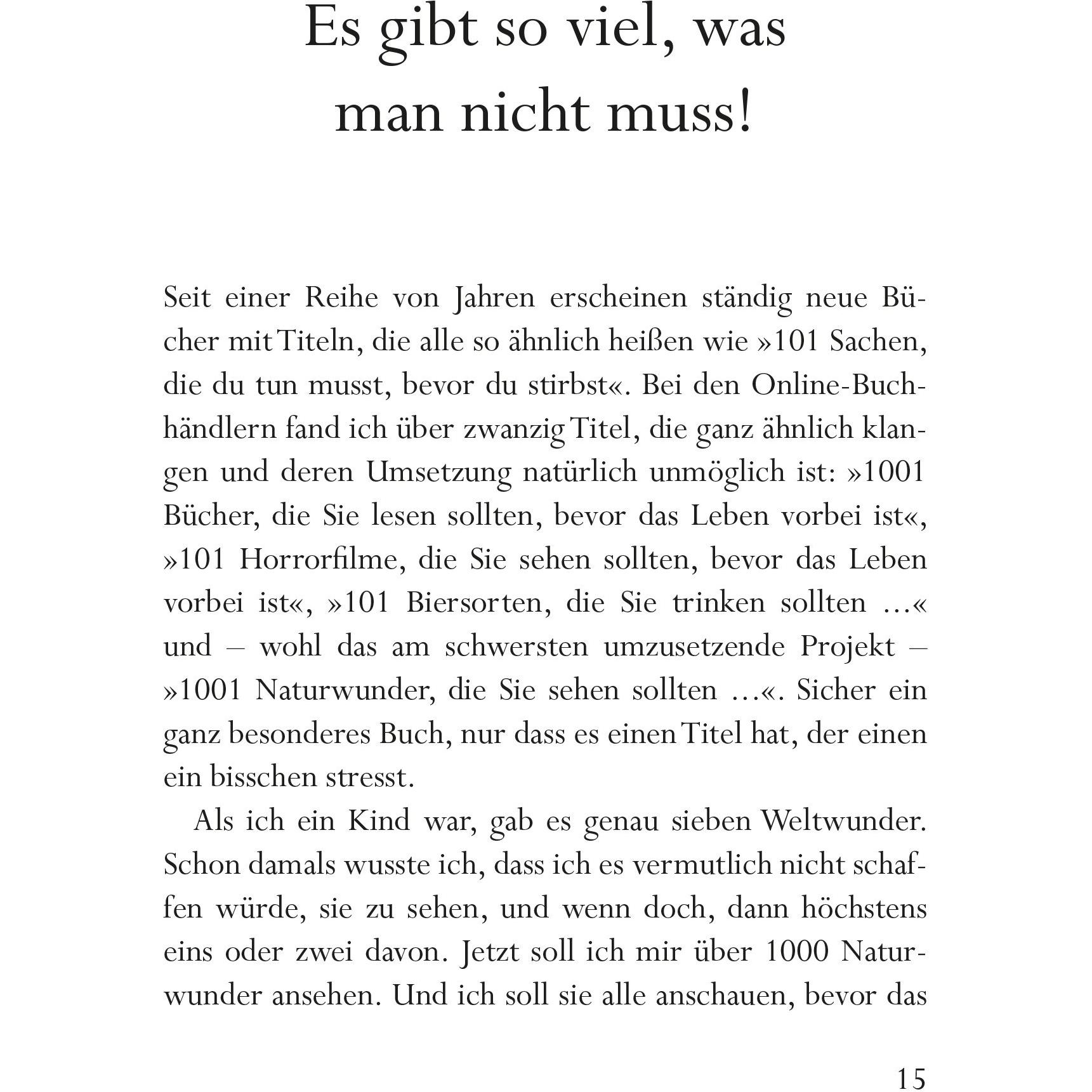 Es gibt so viel, was
man nicht muss!

Seit einer Reihe von Jahren erscheinen ständig neue Bücher mit Titeln, die alle so ähnlich heißen wie »101 Sachen, die du tun musst, bevor du stirbst«. Bei den Online-Buchhändlern fand ich über zwanzig Titel, die ganz ähnlich klangen und deren Umsetzung natürlich unmöglich ist: »1001 Bücher, die Sie lesen sollten, bevor das Leben vorbei ist«, »101 Horrorfilme, die Sie sehen sollten, bevor das Leben vorbei ist«, »101 Biersorten, die Sie trinken sollten ...« und – wohl das am schwersten umzusetzende Projekt – »1001 Naturwunder, die Sie sehen sollten ...«. Sicher ein ganz besonderes Buch, nur dass es einen Titel hat, der einen ein bisschen stresst.

Als ich ein Kind war, gab es genau sieben Weltwunder. Schon damals wusste ich, dass ich es vermutlich nicht schaffen würde, sie zu sehen, und wenn doch, dann höchstens eins oder zwei davon. Jetzt soll ich mir über 1000 Naturwunder ansehen. Und ich soll sie alle anschauen, bevor das

15